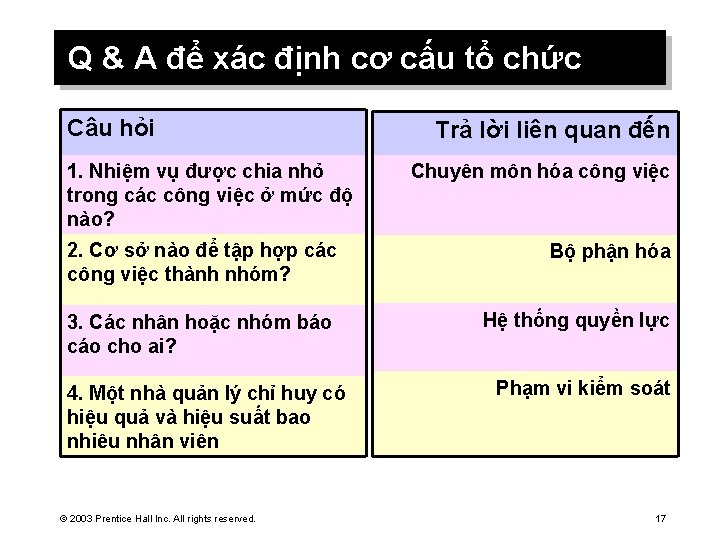 Q & A để xác định cơ cấu tổ chức

| Câu hỏi | Trả lời liên quan đến |
|---|---|
| 1. Nhiệm vụ được chia nhỏ trong các công việc ở mức độ nào? | Chuyên môn hóa công việc |
| 2. Cơ sở nào để tập hợp các công việc thành nhóm? | Bộ phận hóa |
| 3. Các nhân hoặc nhóm báo cáo cho ai? | Hệ thống quyền lực |
| 4. Một nhà quản lý chỉ huy có hiệu quả và hiệu suất bao nhiêu nhân viên | Phạm vi kiểm soát |

© 2003 Prentice Hall Inc. All rights reserved.

17